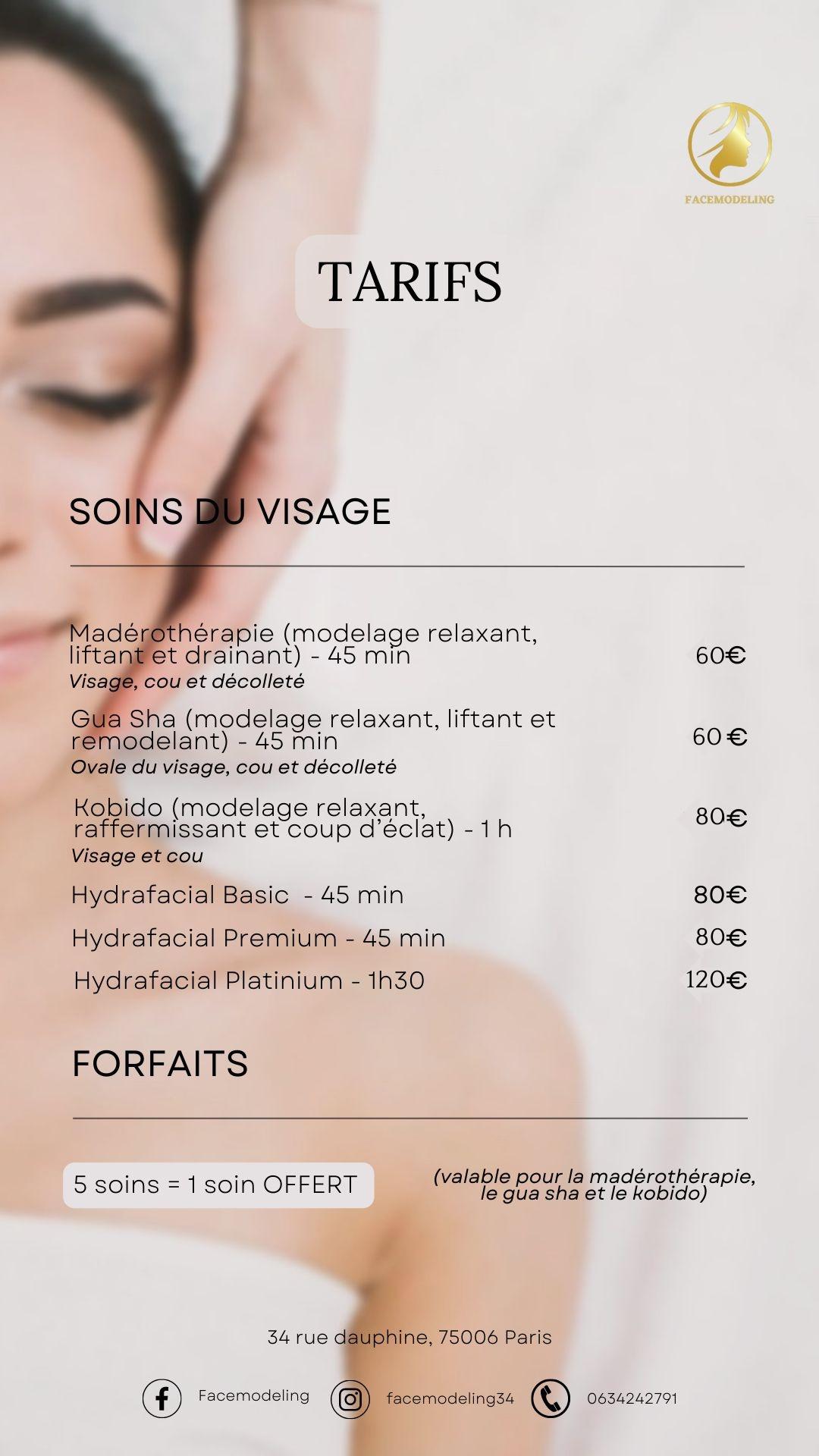 FACEMODELING

TARIFS

SOINS DU VISAGE

Madérothérapie (modelage relaxant, liftant et drainant) - 45 min
60€
Visage, cou et décolleté

Gua Sha (modelage relaxant, liftant et remodelant) - 45 min
60 €
Ovale du visage, cou et décolleté

Kobido (modelage relaxant, raffermissant et coup d'éclat) - 1 h
80€
Visage et cou

Hydrafacial Basic - 45 min
80€

Hydrafacial Premium - 45 min
80€

Hydrafacial Platinium - 1h30
120€

FORFAITS

5 soins = 1 soin OFFERT

(valable pour la madérothérapie, le gua sha et le kobido)

34 rue dauphine, 75006 Paris

Facemodeling facemodeling34 0634242791